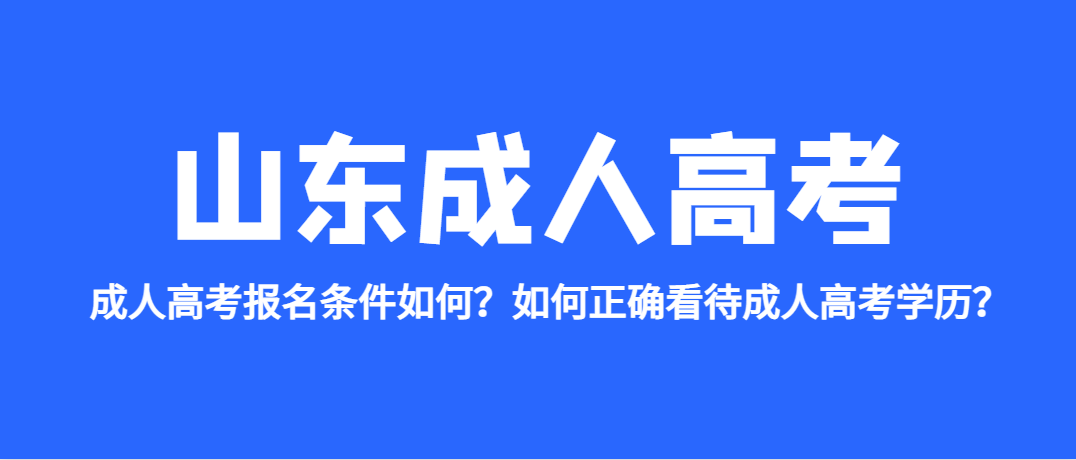 山东成人高考

成人高考报名条件如何？如何正确看待成人高考学历？